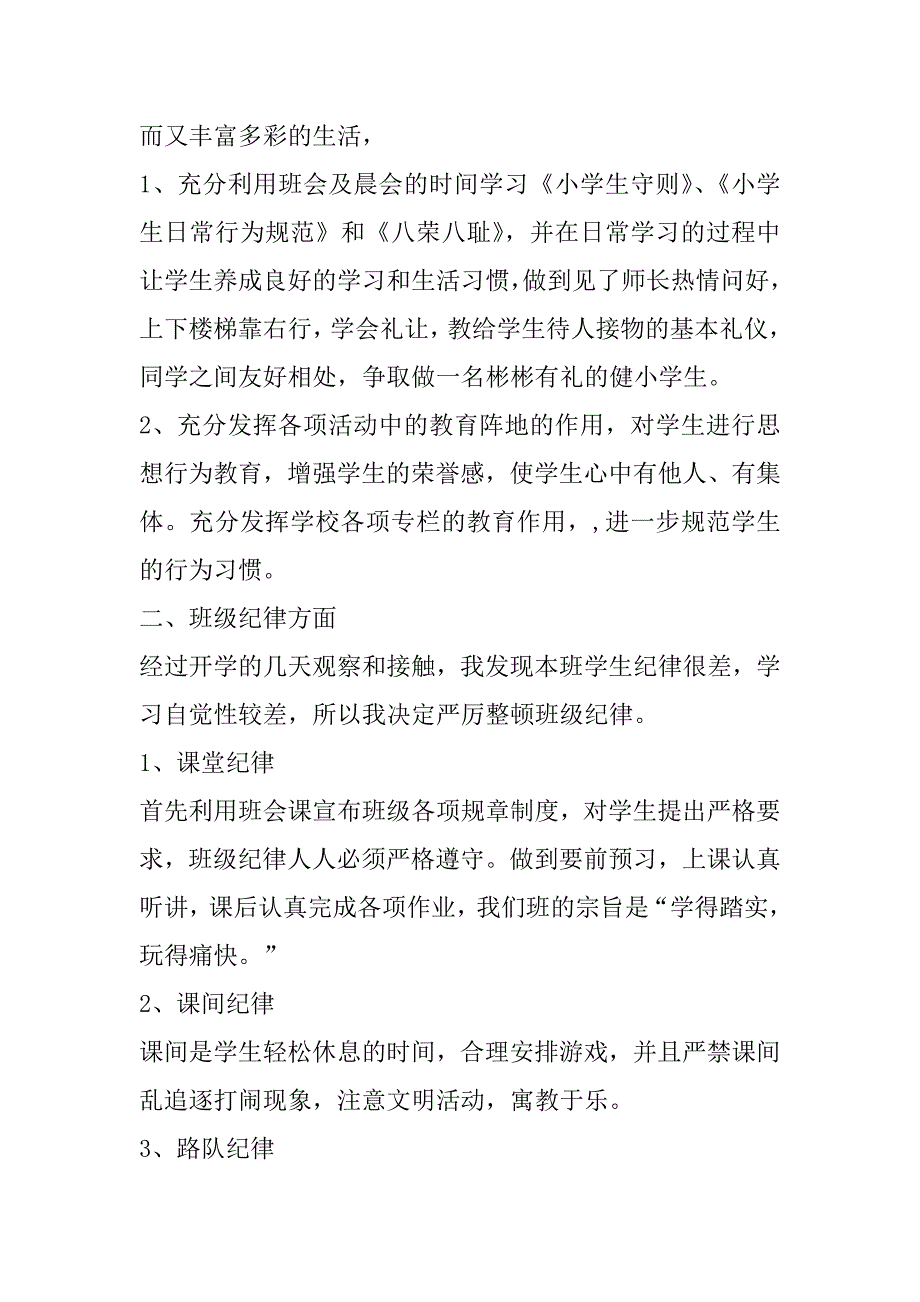 而又丰富多彩的生活，

1、充分利用班会及晨会的时间学习《小学生守则》、《小学生日常行为规范》和《八荣八耻》，并在日常学习的过程中让学生养成良好的学习和生活习惯，做到见了师长热情问好，上下楼梯靠右行，学会礼让，教给学生待人接物的基本礼仪，同学之间友好相处，争取做一名彬彬有礼的健小学生。

2、充分发挥各项活动中的教育阵地的作用，对学生进行思想行为教育，增强学生的荣誉感，使学生心中有他人、有集体。充分发挥学校各项专栏的教育作用，,进一步规范学生的行为习惯。

二、班级纪律方面

经过开学的几天观察和接触，我发现本班学生纪律很差，学习自觉性较差，所以我决定严厉整顿班级纪律。

1、课堂纪律

首先利用班会课宣布班级各项规章制度，对学生提出严格要求，班级纪律人人必须严格遵守。做到要前预习，上课认真听讲，课后认真完成各项作业，我们班的宗旨是“学得踏实，玩得痛快。”

2、课间纪律

课间是学生轻松休息的时间，合理安排游戏，并且严禁课间乱追逐打闹现象，注意文明活动，寓教于乐。

3、路队纪律